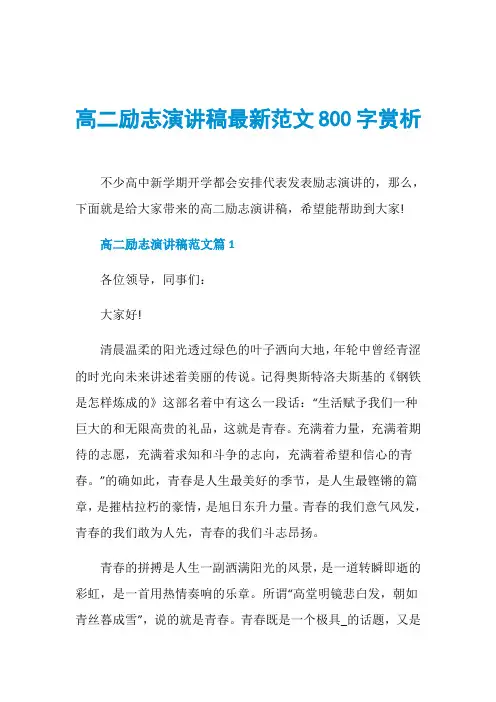 高二励志演讲稿最新范文800字赏析

不少高中新学期开学都会安排代表发表励志演讲的，那么，下面就是给大家带来的高二励志演讲稿，希望能帮助到大家!

高二励志演讲稿范文篇1

各位领导，同事们:

大家好!

清晨温柔的阳光透过绿色的叶子洒向大地，年轮中曾经青涩的时光向未来讲述着美丽的传说。记得奥斯特洛夫斯基的《钢铁是怎样炼成的》这部名着中有这么一段话:“生活赋予我们一种巨大的和无限高贵的礼品，这就是青春。充满着力量，充满着期待的志愿，充满着求知和斗争的志向，充满着希望和信心的青春。”的确如此，青春是人生最美好的季节，是人生最铿锵的篇章，是摧枯拉朽的豪情，是旭日东升力量。青春的我们意气风发，青春的我们敢为人先，青春的我们斗志昂扬。

青春的拼搏是人生一副洒满阳光的风景，是一道转瞬即逝的彩虹，是一首用热情奏响的乐章。所谓“高堂明镜悲白发，朝如青丝暮成雪”，说的就是青春。青春既是一个极具_的话题，又是